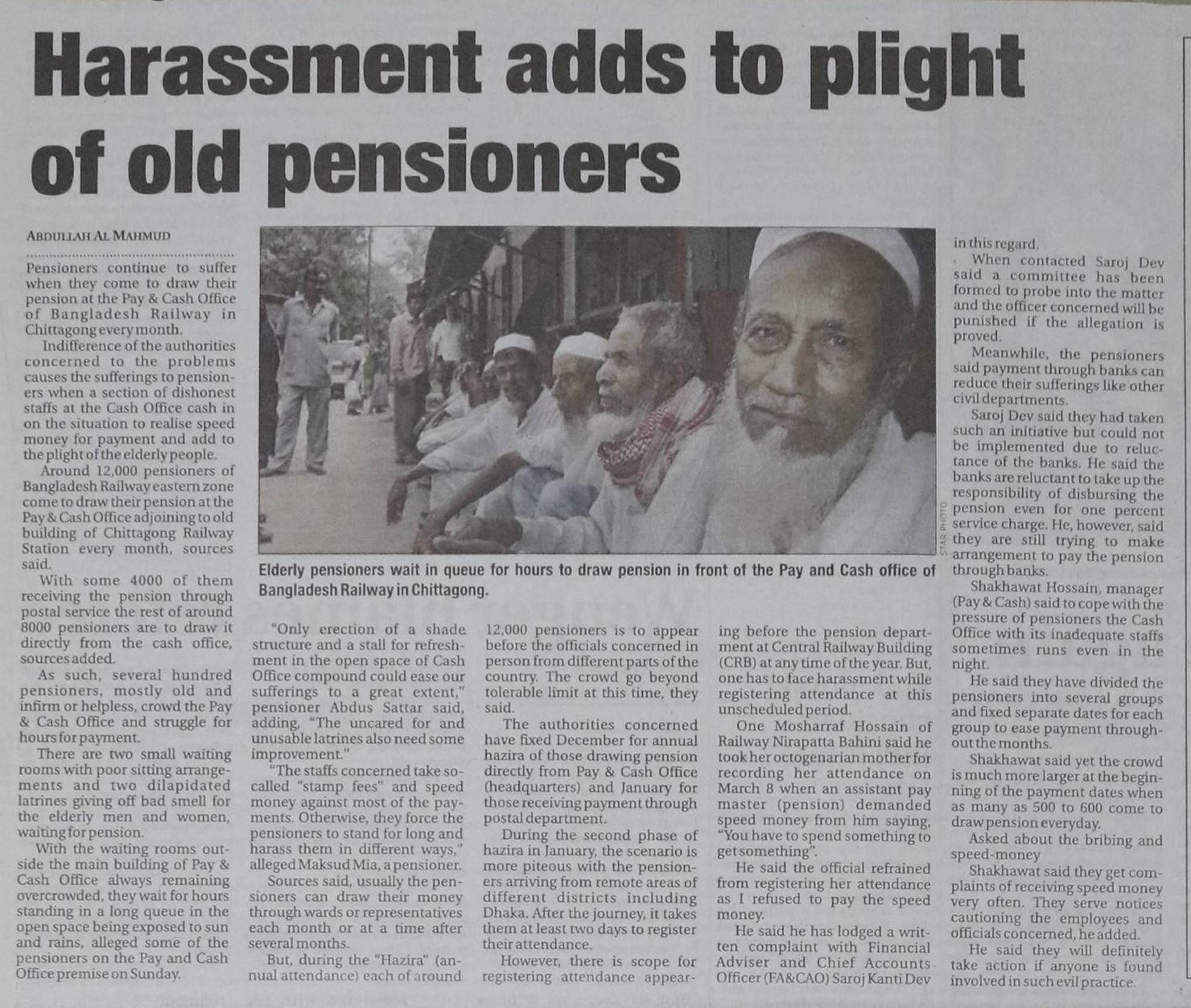 Harassment adds to plight of old pensioners

ABDULLAH AL MAHMUD

Pensioners continue to suffer when they come to draw their pension at the Pay & Cash Office of Bangladesh Railway in Chittagong every month.

Indifference of the authorities concerned to the problems causes the sufferings to pensioners when a section of dishonest staffs at the Cash Office cash in on the situation to realise speed money for payment and add to the plight of the elderly people.

Around 12,000 pensioners of Bangladesh Railway eastern zone come to draw their pension at the Pay & Cash Office adjoining to old building of Chittagong Railway Station every month, sources said.

With some 4000 of them receiving the pension through postal service the rest of around 8000 pensioners are to draw it directly from the cash office, sources added.

As such, several hundred pensioners, mostly old and infirm or helpless, crowd the Pay & Cash Office and struggle for hours for payment.

There are two small waiting rooms with poor sitting arrangements and two dilapidated latrines giving off bad smell for the elderly men and women, waiting for pension.

With the waiting rooms outside the main building of Pay & Cash Office always remaining overcrowded, they wait for hours standing in a long queue in the open space being exposed to sun and rains, alleged some of the pensioners on the Pay and Cash Office premise on Sunday.

STAR PHOTO

Elderly pensioners wait in queue for hours to draw pension in front of the Pay and Cash office of Bangladesh Railway in Chittagong.

"Only erection of a shade structure and a stall for refreshment in the open space of Cash Office compound could ease our sufferings to a great extent," pensioner Abdus Sattar said, adding, "The uncared for and unusable latrines also need some improvement."

"The staffs concerned take so-called "stamp fees" and speed money against most of the payments. Otherwise, they force the pensioners to stand for long and harass them in different ways," alleged Maksud Mia, a pensioner.

Sources said, usually the pensioners can draw their money through wards or representatives each month or at a time after several months.

But, during the "Hazira" (annual attendance) each of around 12,000 pensioners is to appear before the officials concerned in person from different parts of the country. The crowd go beyond tolerable limit at this time, they said.

The authorities concerned have fixed December for annual hazira of those drawing pension directly from Pay & Cash Office (headquarters) and January for those receiving payment through postal department.

During the second phase of hazira in January, the scenario is more piteous with the pensioners arriving from remote areas of different districts including Dhaka. After the journey, it takes them at least two days to register their attendance.

However, there is scope for registering attendance appearing before the pension department at Central Railway Building (CRB) at any time of the year. But, one has to face harassment while registering attendance at this unscheduled period.

One Mosharraf Hossain of Railway Nirapatta Bahini said he took her octogenarian mother for recording her attendance on March 8 when an assistant pay master (pension) demanded speed money from him saying, "You have to spend something to get something".

He said the official refrained from registering her attendance as I refused to pay the speed money.

He said he has lodged a written complaint with Financial Adviser and Chief Accounts Officer (FA&CAO) Saroj Kanti Dev in this regard.

When contacted Saroj Dev said a committee has been formed to probe into the matter and the officer concerned will be punished if the allegation is proved.

Meanwhile, the pensioners said payment through banks can reduce their sufferings like other civil departments.

Saroj Dev said they had taken such an initiative but could not be implemented due to reluctance of the banks. He said the banks are reluctant to take up the responsibility of disbursing the pension even for one percent service charge. He, however, said they are still trying to make arrangement to pay the pension through banks.

Shakhawat Hossain, manager (Pay & Cash) said to cope with the pressure of pensioners the Cash Office with its inadequate staffs sometimes runs even in the night.

He said they have divided the pensioners into several groups and fixed separate dates for each group to ease payment throughout the months.

Shakhawat said yet the crowd is much more larger at the beginning of the payment dates when as many as 500 to 600 come to draw pension everyday.

Asked about the bribing and speed-money

Shakhawat said they get complaints of receiving speed money very often. They serve notices cautioning the employees and officials concerned, he added.

He said they will definitely take action if anyone is found involved in such evil practice.